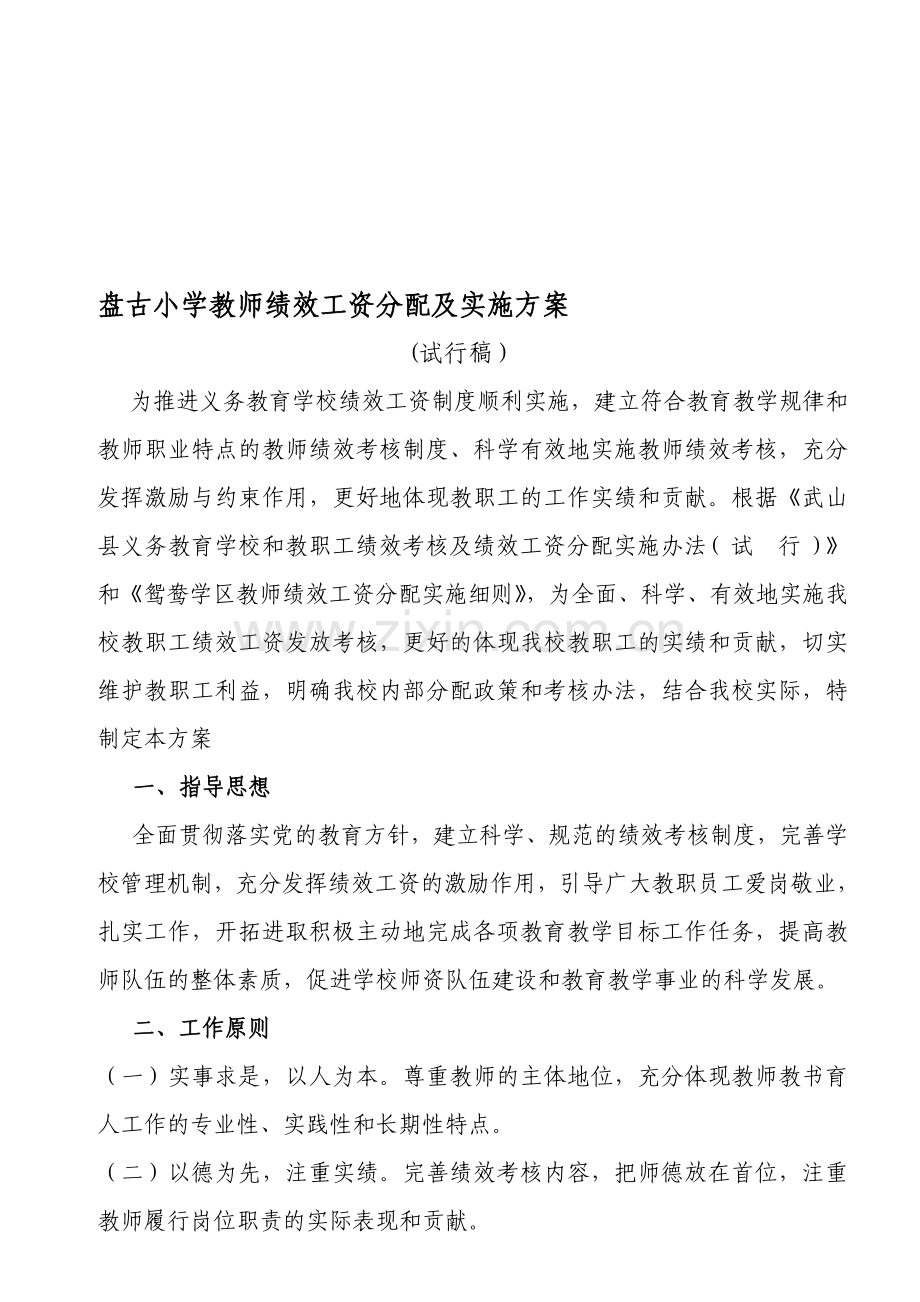 盘古小学教师绩效工资分配及实施方案

(试行稿)

为推进义务教育学校绩效工资制度顺利实施，建立符合教育教学规律和教师职业特点的教师绩效考核制度、科学有效地实施教师绩效考核，充分发挥激励与约束作用，更好地体现教职工的工作实绩和贡献。根据《武山县义务教育学校和教职工绩效考核及绩效工资分配实施办法(试 行)》和《鸳鸯学区教师绩效工资分配实施细则》，为全面、科学、有效地实施我校教职工绩效工资发放考核，更好的体现我校教职工的实绩和贡献，切实维护教职工利益，明确我校内部分配政策和考核办法，结合我校实际，特制定本方案

一、指导思想

全面贯彻落实党的教育方针，建立科学、规范的绩效考核制度，完善学校管理机制，充分发挥绩效工资的激励作用，引导广大教职员工爱岗敬业，扎实工作，开拓进取积极主动地完成各项教育教学目标工作任务，提高教师队伍的整体素质，促进学校师资队伍建设和教育教学事业的科学发展。

二、工作原则

(一)实事求是，以人为本。尊重教师的主体地位，充分体现教师教书育人工作的专业性、实践性和长期性特点。

(二)以德为先，注重实绩。完善绩效考核内容，把师德放在首位，注重教师履行岗位职责的实际表现和贡献。

www.zixin.com.cn